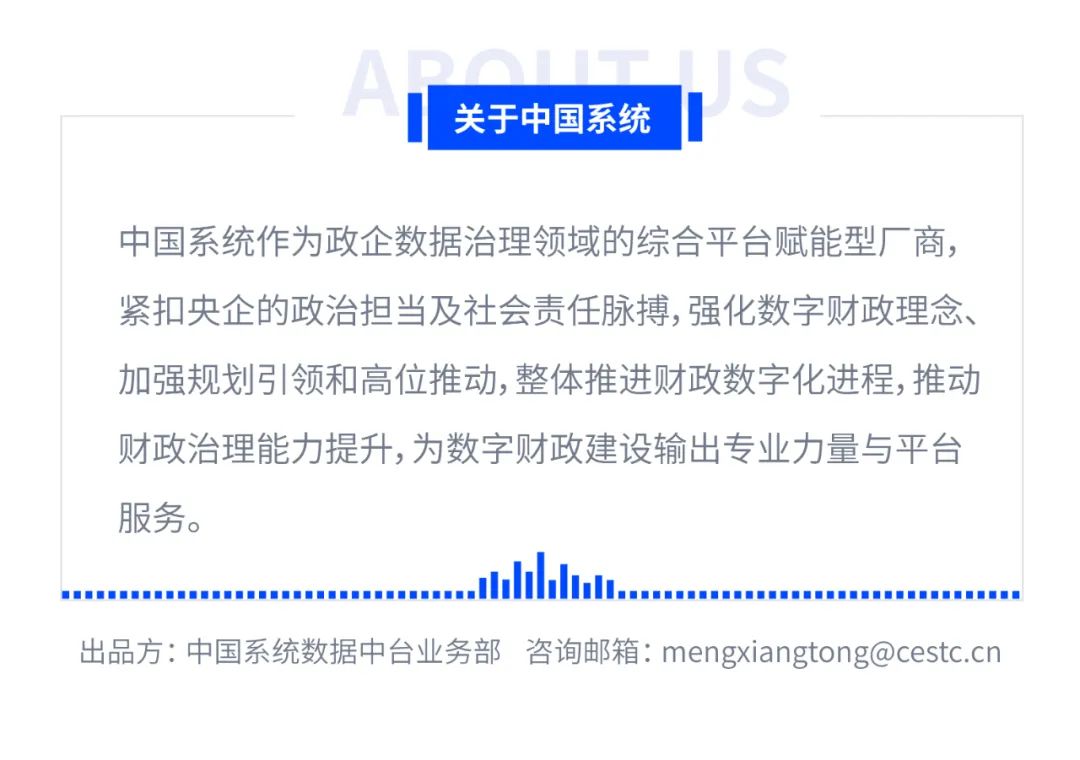 ABOUT US

关于中国系统

中国系统作为政企数据治理领域的综合平台赋能型厂商，紧扣央企的政治担当及社会责任脉搏，强化数字财政理念、加强规划引领和高位推动，整体推进财政数字化进程，推动财政治理能力提升，为数字财政建设输出专业力量与平台服务。

出品方：中国系统数据中台业务部 咨询邮箱：mengxiangtong@cestc.cn